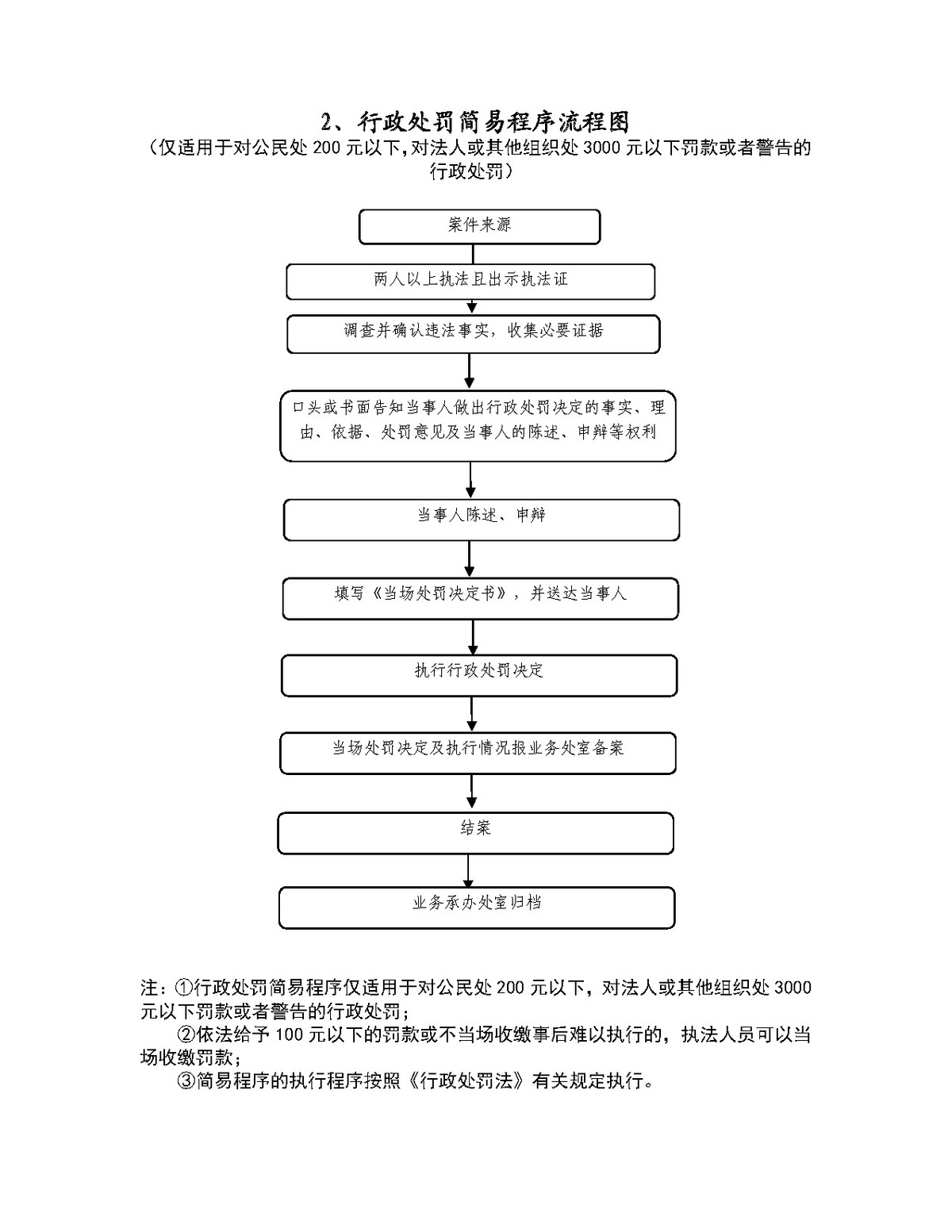 2、行政处罚简易程序流程图
（仅适用于对公民处 200 元以下,对法人或其他组织处 3000 元以下罚款或者警告的行政处罚）

案件来源

两人以上执法且出示执法证

调查并确认违法事实，收集必要证据

口头或书面告知当事人做出行政处罚决定的事实、理由、依据、处罚意见及当事人的陈述、申辩等权利

当事人陈述、申辩

填写《当场处罚决定书》，并送达当事人

执行行政处罚决定

当场处罚决定及执行情况报业务处室备案

结案

业务承办处室归档

注：①行政处罚简易程序仅适用于对公民处 200 元以下，对法人或其他组织处 3000 元以下罚款或者警告的行政处罚；

②依法给予 100 元以下的罚款或不当场收缴事后难以执行的，执法人员可以当场收缴罚款；

③简易程序的执行程序按照《行政处罚法》有关规定执行。